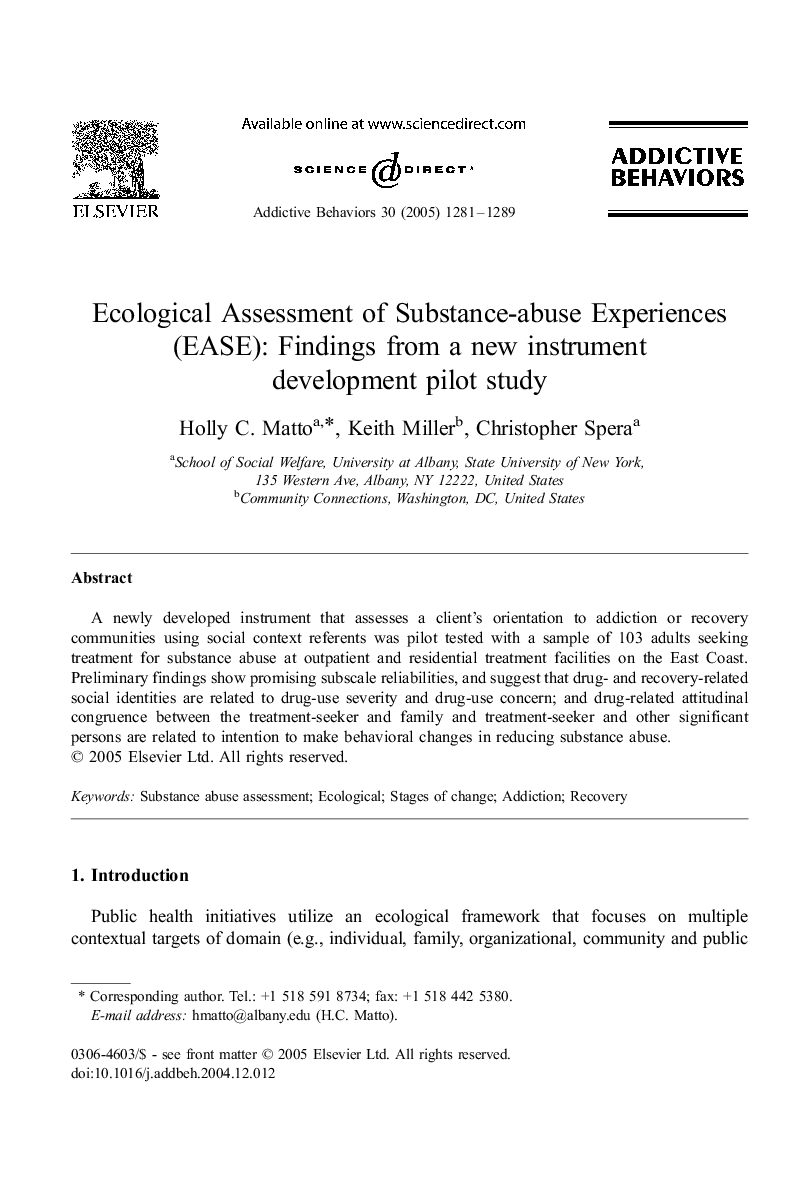 ELSEVIER

Available online at www.sciencedirect.com

SCIENCE DIRECT

Addictive Behaviors 30 (2005) 1281–1289

ADDICTIVE BEHAVIORS

Ecological Assessment of Substance-abuse Experiences (EASE): Findings from a new instrument development pilot study

Holly C. Matto$^{a,*}$, Keith Miller$^{b}$, Christopher Spera$^{a}$

$^{a}$School of Social Welfare, University at Albany, State University of New York, 135 Western Ave, Albany, NY 12222, United States
$^{b}$Community Connections, Washington, DC, United States

Abstract

A newly developed instrument that assesses a client's orientation to addiction or recovery communities using social context referents was pilot tested with a sample of 103 adults seeking treatment for substance abuse at outpatient and residential treatment facilities on the East Coast. Preliminary findings show promising subscale reliabilities, and suggest that drug- and recovery-related social identities are related to drug-use severity and drug-use concern; and drug-related attitudinal congruence between the treatment-seeker and family and treatment-seeker and other significant persons are related to intention to make behavioral changes in reducing substance abuse.
© 2005 Elsevier Ltd. All rights reserved.

Keywords: Substance abuse assessment; Ecological; Stages of change; Addiction; Recovery

1. Introduction

Public health initiatives utilize an ecological framework that focuses on multiple contextual targets of domain (e.g., individual, family, organizational, community and public

* Corresponding author. Tel.: +1 518 591 8734; fax: +1 518 442 5380.
E-mail address: hmatto@albany.edu (H.C. Matto).

0306-4603/$ - see front matter © 2005 Elsevier Ltd. All rights reserved.
doi:10.1016/j.addbeh.2004.12.012